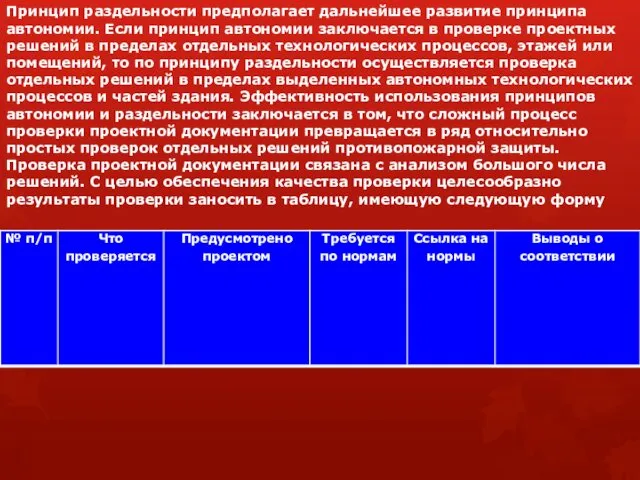 Принцип раздельности предполагает дальнейшее развитие принципа автономии. Если принцип автономии заключается в проверке проектных решений в пределах отдельных технологических процессов, этажей или помещений, то по принципу раздельности осуществляется проверка отдельных решений в пределах выделенных автономных технологических процессов и частей здания. Эффективность использования принципов автономии и раздельности заключается в том, что сложный процесс проверки проектной документации превращается в ряд относительно простых проверок отдельных решений противопожарной защиты. Проверка проектной документации связана с анализом большого числа решений. С целью обеспечения качества проверки целесообразно результаты проверки заносить в таблицу, имеющую следующую форму

| № п/п | Что проверяется | Предусмотрено проектом | Требуется по нормам | Ссылка на нормы | Выводы о соответствии |
|---|---|---|---|---|---|
| | | | | | |